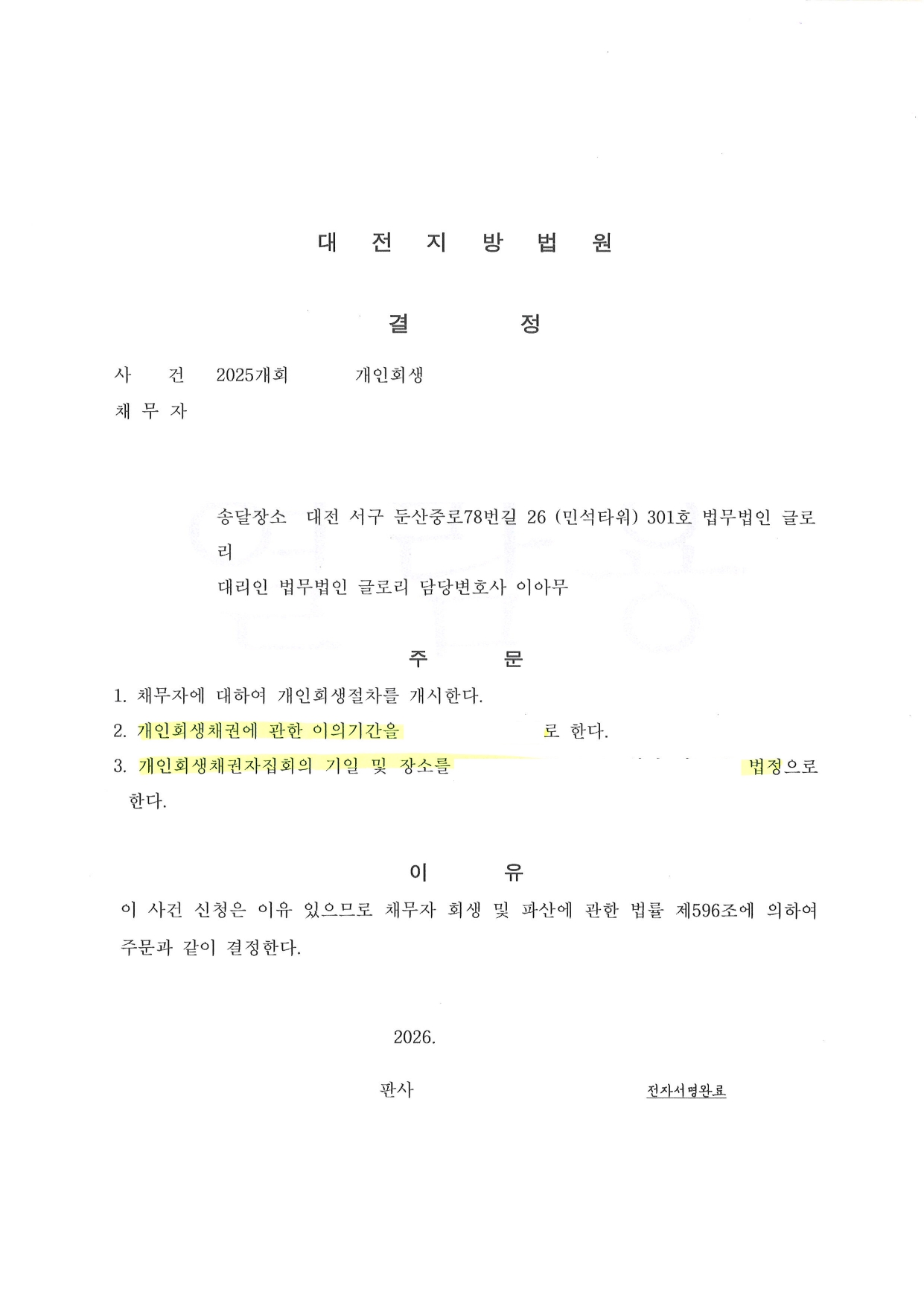 대 전 지 방 법 원

결 정

사 건 2025개회 개인회생
채 무 자

송달장소 대전 서구 둔산중로78번길 26 (민석타워) 301호 법무법인 글로리
대리인 법무법인 글로리 담당변호사 이아무

주 문

1. 채무자에 대하여 개인회생절차를 개시한다.
2. 개인회생채권에 관한 이의기간을 로 한다.
3. 개인회생채권자집회의 기일 및 장소를 법정으로 한다.

이 유

이 사건 신청은 이유 있으므로 채무자 회생 및 파산에 관한 법률 제596조에 의하여 주문과 같이 결정한다.

2026.

판사 전자서명완료